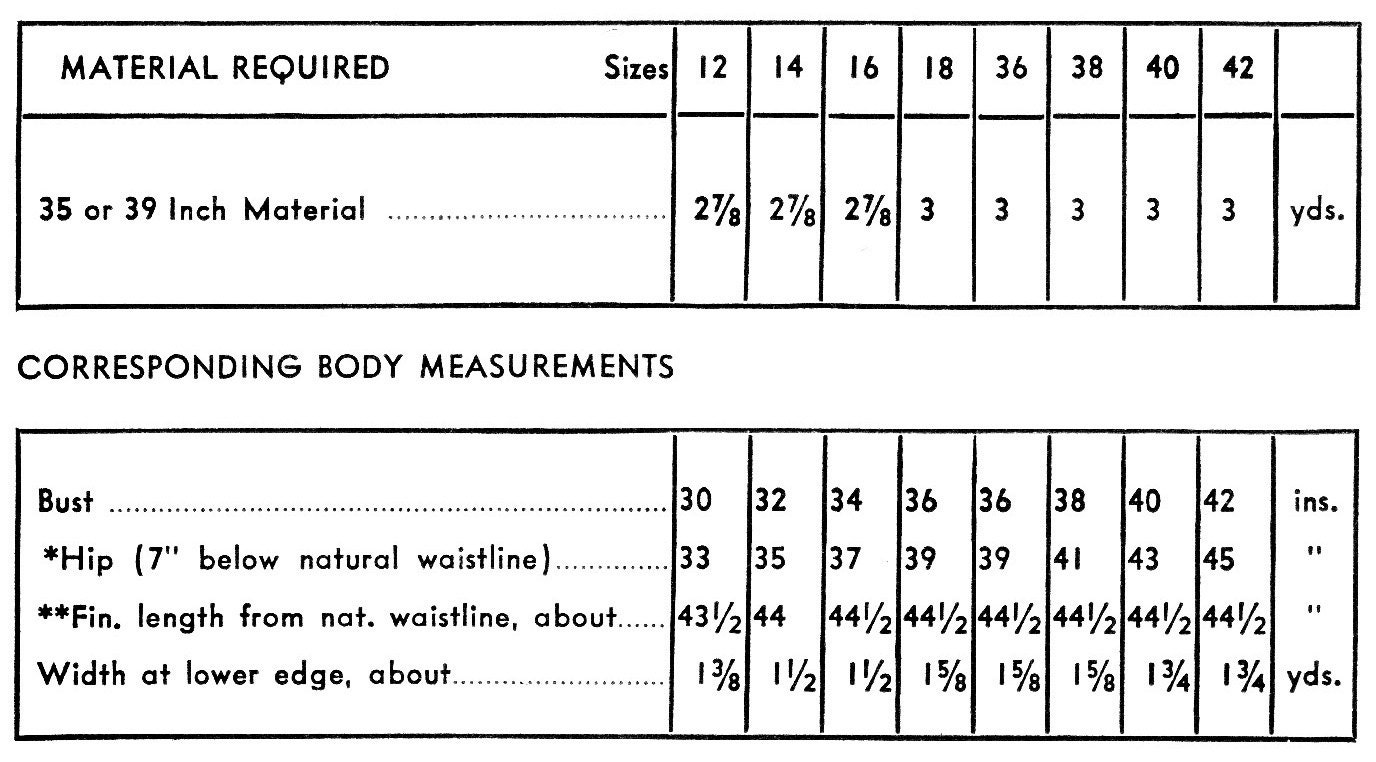 | MATERIAL REQUIRED Sizes | 12 | 14 | 16 | 18 | 36 | 38 | 40 | 42 | |
|---|---|---|---|---|---|---|---|---|---|
| 35 or 39 Inch Material | $2\frac{7}{8}$ | $2\frac{7}{8}$ | $2\frac{7}{8}$ | 3 | 3 | 3 | 3 | 3 | yds. |

CORRESPONDING BODY MEASUREMENTS

| | | | | | | | | | |
|---|---|---|---|---|---|---|---|---|---|
| Bust | 30 | 32 | 34 | 36 | 36 | 38 | 40 | 42 | ins. |
| *Hip (7" below natural waistline) | 33 | 35 | 37 | 39 | 39 | 41 | 43 | 45 | " |
| **Fin. length from nat. waistline, about | $43\frac{1}{2}$ | 44 | $44\frac{1}{2}$ | $44\frac{1}{2}$ | $44\frac{1}{2}$ | $44\frac{1}{2}$ | $44\frac{1}{2}$ | $44\frac{1}{2}$ | " |
| Width at lower edge, about | $1\frac{3}{8}$ | $1\frac{1}{2}$ | $1\frac{1}{2}$ | $1\frac{5}{8}$ | $1\frac{5}{8}$ | $1\frac{5}{8}$ | $1\frac{3}{4}$ | $1\frac{3}{4}$ | yds. |